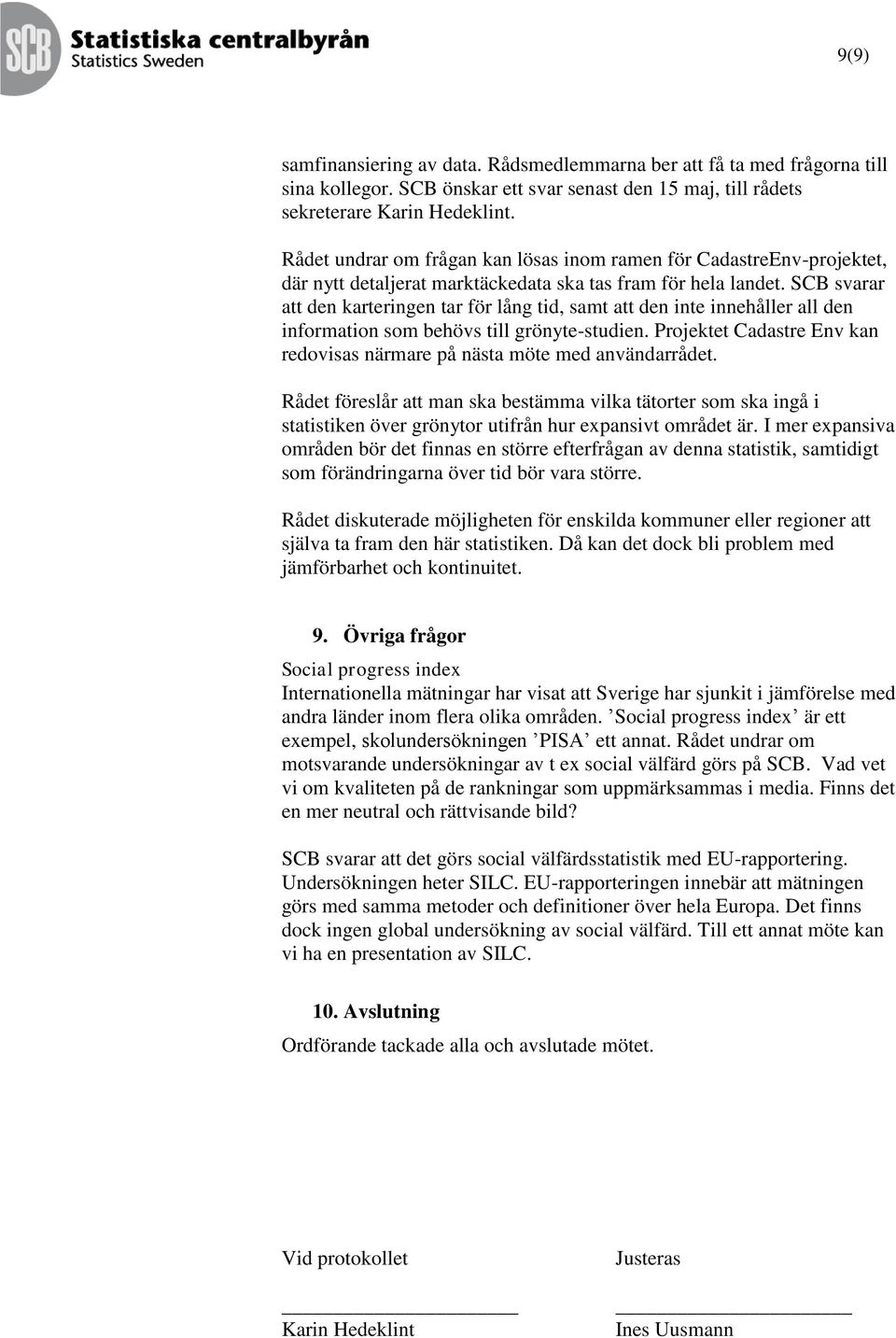 SCB Statistiska centralbyrån
Statistics Sweden

9(9)

samfinansiering av data. Rådsmedlemmarna ber att få ta med frågorna till sina kollegor. SCB önskar ett svar senast den 15 maj, till rådets sekreterare Karin Hedeklint.

Rådet undrar om frågan kan lösas inom ramen för CadastreEnv-projektet, där nytt detaljerat marktäckedata ska tas fram för hela landet. SCB svarar att den karteringen tar för lång tid, samt att den inte innehåller all den information som behövs till grönyte-studien. Projektet Cadastre Env kan redovisas närmare på nästa möte med användarrådet.

Rådet föreslår att man ska bestämma vilka tätorter som ska ingå i statistiken över grönytor utifrån hur expansivt området är. I mer expansiva områden bör det finnas en större efterfrågan av denna statistik, samtidigt som förändringarna över tid bör vara större.

Rådet diskuterade möjligheten för enskilda kommuner eller regioner att själva ta fram den här statistiken. Då kan det dock bli problem med jämförbarhet och kontinuitet.

9. Övriga frågor

Social progress index
Internationella mätningar har visat att Sverige har sjunkit i jämförelse med andra länder inom flera olika områden. ’Social progress index’ är ett exempel, skolundersökningen ’PISA’ ett annat. Rådet undrar om motsvarande undersökningar av t ex social välfärd görs på SCB. Vad vet vi om kvaliteten på de rankningar som uppmärksammas i media. Finns det en mer neutral och rättvisande bild?

SCB svarar att det görs social välfärdsstatistik med EU-rapportering. Undersökningen heter SILC. EU-rapporteringen innebär att mätningen görs med samma metoder och definitioner över hela Europa. Det finns dock ingen global undersökning av social välfärd. Till ett annat möte kan vi ha en presentation av SILC.

10. Avslutning

Ordförande tackade alla och avslutade mötet.

Vid protokollet

Karin Hedeklint

Justeras

Ines Uusmann